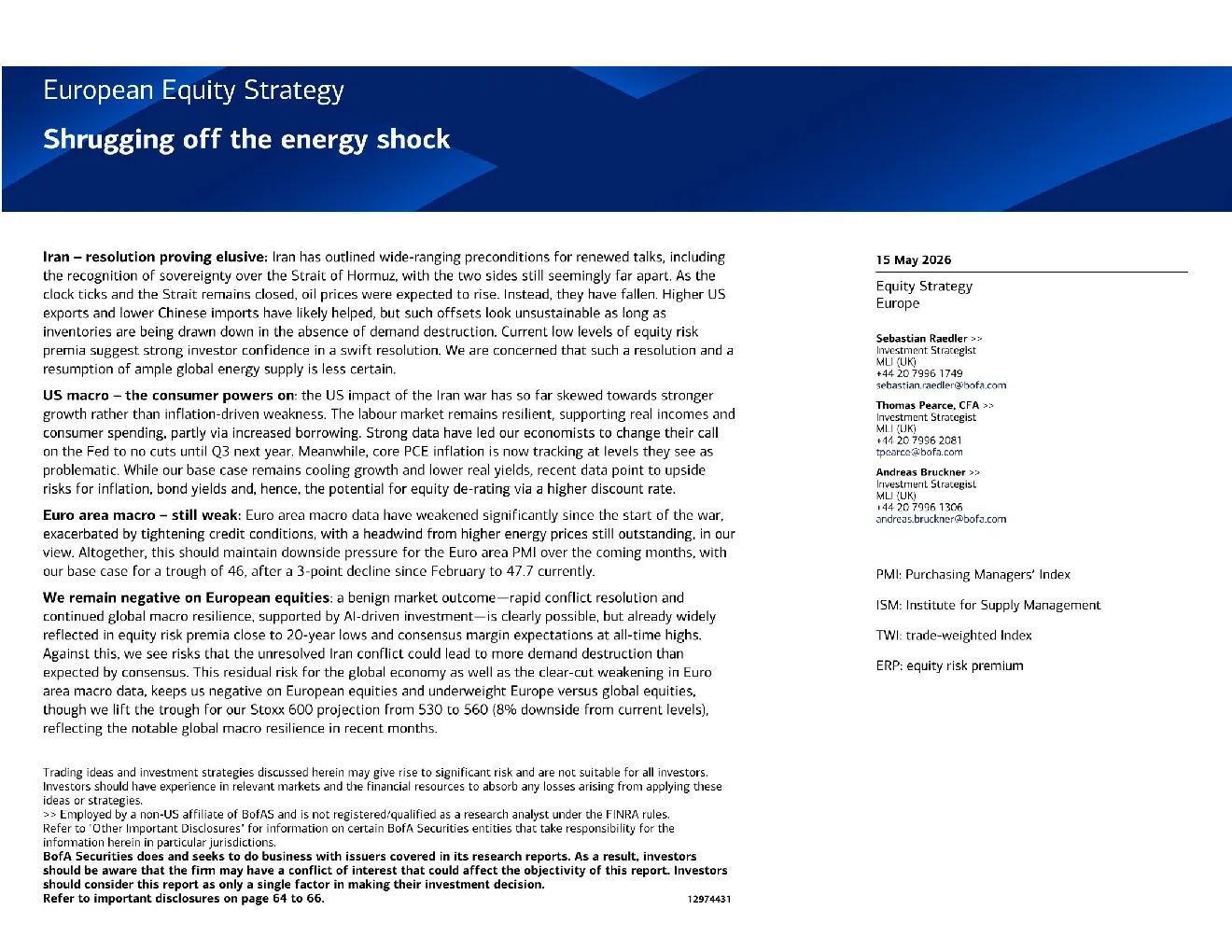 European Equity Strategy

Shrugging off the energy shock

Iran – resolution proving elusive: Iran has outlined wide-ranging preconditions for renewed talks, including the recognition of sovereignty over the Strait of Hormuz, with the two sides still seemingly far apart. As the clock ticks and the Strait remains closed, oil prices were expected to rise. Instead, they have fallen. Higher US exports and lower Chinese imports have likely helped, but such offsets look unsustainable as long as inventories are being drawn down in the absence of demand destruction. Current low levels of equity risk premia suggest strong investor confidence in a swift resolution. We are concerned that such a resolution and a resumption of ample global energy supply is less certain.

US macro – the consumer powers on: the US impact of the Iran war has so far skewed towards stronger growth rather than inflation-driven weakness. The labour market remains resilient, supporting real incomes and consumer spending, partly via increased borrowing. Strong data have led our economists to change their call on the Fed to no cuts until Q3 next year. Meanwhile, core PCE inflation is now tracking at levels they see as problematic. While our base case remains cooling growth and lower real yields, recent data point to upside risks for inflation, bond yields and, hence, the potential for equity de-rating via a higher discount rate.

Euro area macro – still weak: Euro area macro data have weakened significantly since the start of the war, exacerbated by tightening credit conditions, with a headwind from higher energy prices still outstanding, in our view. Altogether, this should maintain downside pressure for the Euro area PMI over the coming months, with our base case for a trough of 46, after a 3-point decline since February to 47.7 currently.

We remain negative on European equities: a benign market outcome—rapid conflict resolution and continued global macro resilience, supported by AI-driven investment—is clearly possible, but already widely reflected in equity risk premia close to 20-year lows and consensus margin expectations at all-time highs. Against this, we see risks that the unresolved Iran conflict could lead to more demand destruction than expected by consensus. This residual risk for the global economy as well as the clear-cut weakening in Euro area macro data, keeps us negative on European equities and underweight Europe versus global equities, though we lift the trough for our Stoxx 600 projection from 530 to 560 (8% downside from current levels), reflecting the notable global macro resilience in recent months.

Trading ideas and investment strategies discussed herein may give rise to significant risk and are not suitable for all investors. Investors should have experience in relevant markets and the financial resources to absorb any losses arising from applying these ideas or strategies.
>> Employed by a non-US affiliate of BofAS and is not registered/qualified as a research analyst under the FINRA rules.
Refer to 'Other Important Disclosures' for information on certain BofA Securities entities that take responsibility for the information herein in particular jurisdictions.
BofA Securities does and seeks to do business with issuers covered in its research reports. As a result, investors should be aware that the firm may have a conflict of interest that could affect the objectivity of this report. Investors should consider this report as only a single factor in making their investment decision.
Refer to important disclosures on page 64 to 66. 12974431

15 May 2026

Equity Strategy
Europe

Sebastian Raedler >>
Investment Strategist
MLI (UK)
+44 20 7996 1749
sebastian.raedler@bofa.com

Thomas Pearce, CFA >>
Investment Strategist
MLI (UK)
+44 20 7996 2081
tpearce@bofa.com

Andreas Bruckner >>
Investment Strategist
MLI (UK)
+44 20 7996 1306
andreas.bruckner@bofa.com

PMI: Purchasing Managers' Index

ISM: Institute for Supply Management

TWI: trade-weighted Index

ERP: equity risk premium